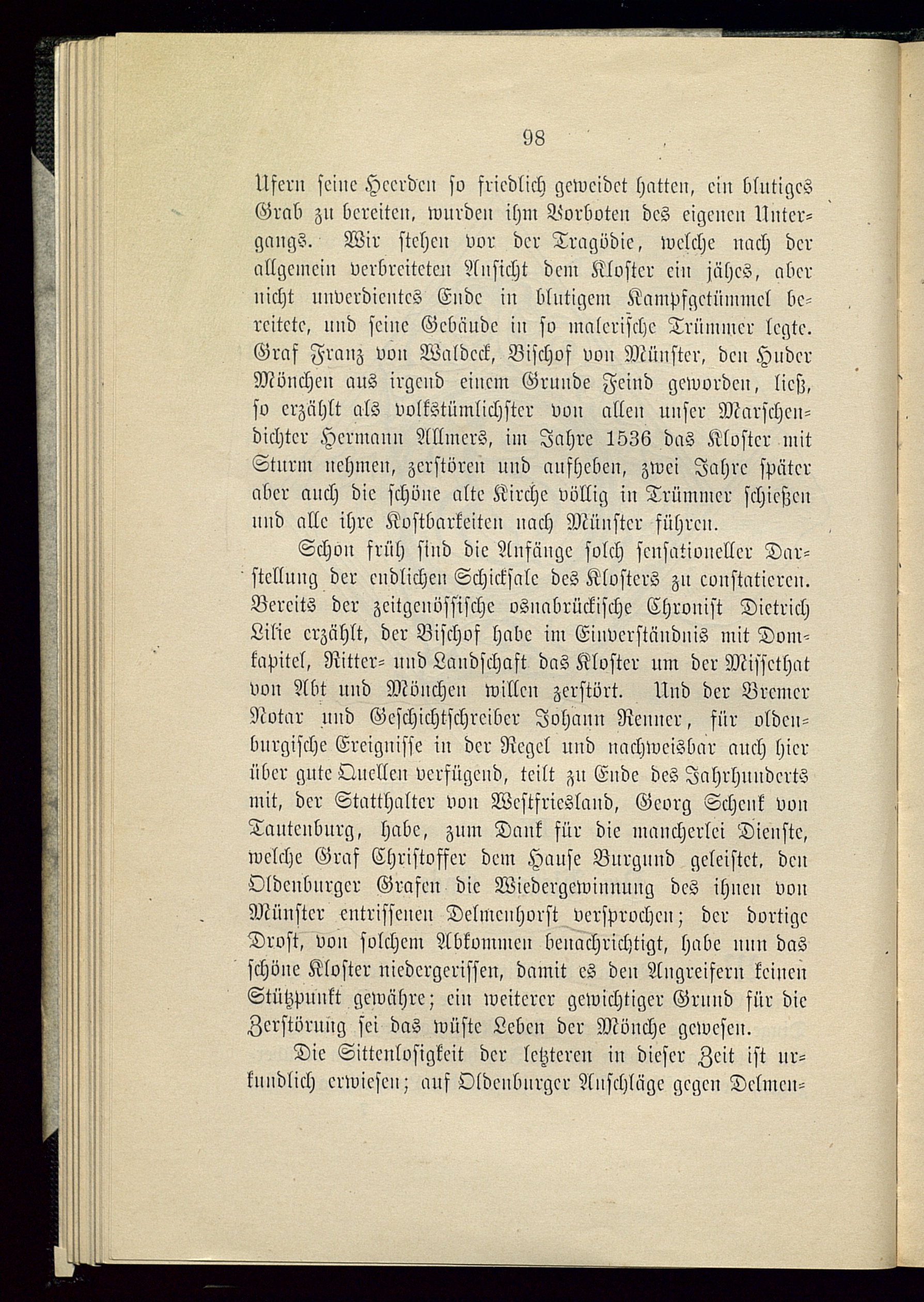 98

Ufern seine Heerden so friedlich geweidet hatten, ein blutiges Grab zu bereiten, wurden ihm Vorboten des eigenen Untergangs. Wir stehen vor der Tragödie, welche nach der allgemein verbreiteten Ansicht dem Kloster ein jähes, aber nicht unverdientes Ende in blutigem Kampfgetümmel bereitete, und seine Gebäude in so malerische Trümmer legte. Graf Franz von Waldeck, Bischof von Münster, den Huder Mönchen aus irgend einem Grunde Feind geworden, ließ, so erzählt als volkstümlichster von allen unser Marschendichter Hermann Allmers, im Jahre 1536 das Kloster mit Sturm nehmen, zerstören und aufheben, zwei Jahre später aber auch die schöne alte Kirche völlig in Trümmer schießen und alle ihre Kostbarkeiten nach Münster führen.

Schon früh sind die Anfänge solch sensationeller Darstellung der endlichen Schicksale des Klosters zu constatieren. Bereits der zeitgenössische osnabrückische Chronist Dietrich Lilie erzählt, der Bischof habe im Einverständnis mit Domkapitel, Ritter- und Landschaft das Kloster um der Missethat von Abt und Mönchen willen zerstört. Und der Bremer Notar und Geschichtschreiber Johann Renner, für oldenburgische Ereignisse in der Regel und nachweisbar auch hier über gute Quellen verfügend, teilt zu Ende des Jahrhunderts mit, der Statthalter von Westfriesland, Georg Schenk von Tautenburg, habe, zum Dank für die mancherlei Dienste, welche Graf Christoffer dem Hause Burgund geleistet, den Oldenburger Grafen die Wiedergewinnung des ihnen von Münster entrissenen Delmenhorst versprochen; der dortige Drost, von solchem Abkommen benachrichtigt, habe nun das schöne Kloster niedergerissen, damit es den Angreifern keinen Stützpunkt gewähre; ein weiterer gewichtiger Grund für die Zerstörung sei das wüste Leben der Mönche gewesen.

Die Sittenlosigkeit der letzteren in dieser Zeit ist urkundlich erwiesen; auf Oldenburger Anschläge gegen Delmen-